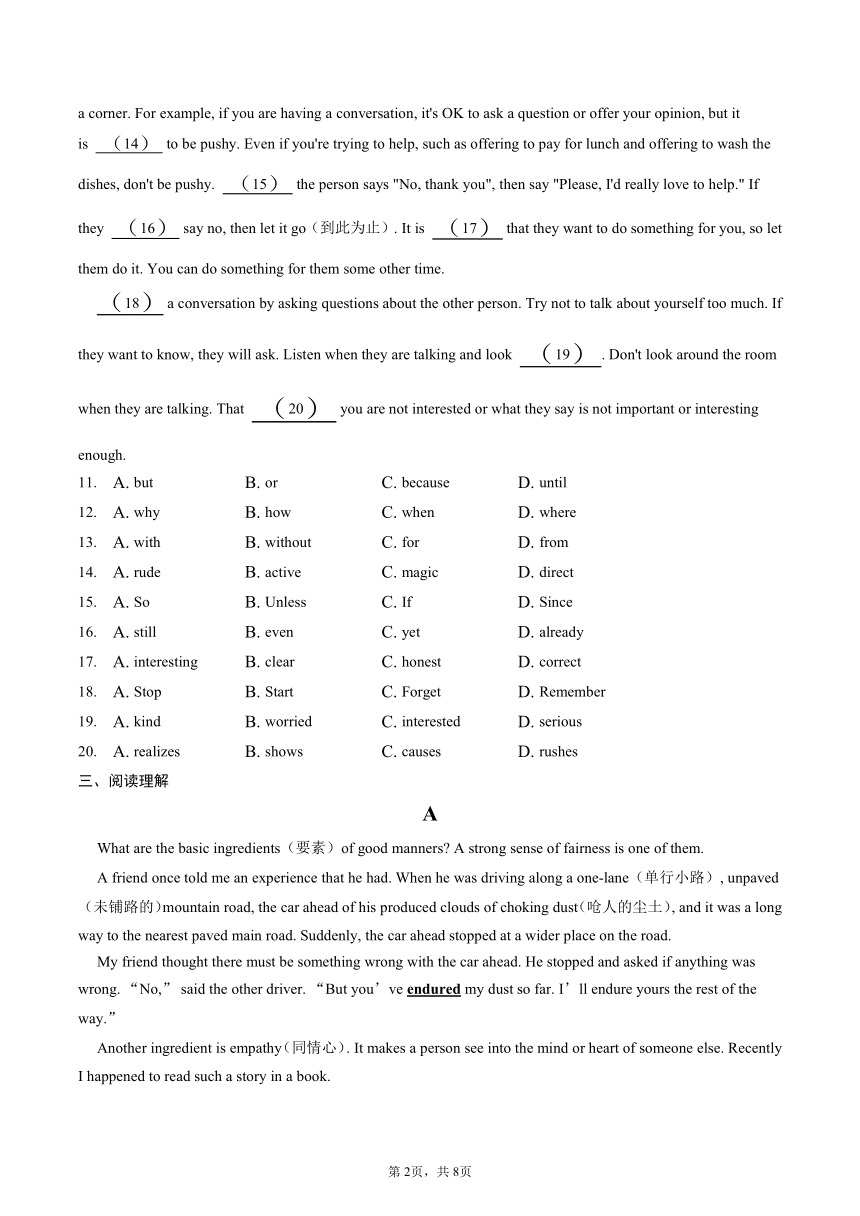 a corner. For example, if you are having a conversation, it's OK to ask a question or offer your opinion, but it is （14） to be pushy. Even if you're trying to help, such as offering to pay for lunch and offering to wash the dishes, don't be pushy. （15） the person says "No, thank you", then say "Please, I'd really love to help." If they （16） say no, then let it go（到此为止）. It is （17） that they want to do something for you, so let them do it. You can do something for them some other time.

（18） a conversation by asking questions about the other person. Try not to talk about yourself too much. If they want to know, they will ask. Listen when they are talking and look （19）. Don't look around the room when they are talking. That （20） you are not interested or what they say is not important or interesting enough.

11. A. but B. or C. because D. until
12. A. why B. how C. when D. where
13. A. with B. without C. for D. from
14. A. rude B. active C. magic D. direct
15. A. So B. Unless C. If D. Since
16. A. still B. even C. yet D. already
17. A. interesting B. clear C. honest D. correct
18. A. Stop B. Start C. Forget D. Remember
19. A. kind B. worried C. interested D. serious
20. A. realizes B. shows C. causes D. rushes

三、阅读理解

A

What are the basic ingredients（要素）of good manners? A strong sense of fairness is one of them.

A friend once told me an experience that he had. When he was driving along a one-lane（单行小路）, unpaved（未铺路的）mountain road, the car ahead of his produced clouds of choking dust(呛人的尘土), and it was a long way to the nearest paved main road. Suddenly, the car ahead stopped at a wider place on the road.

My friend thought there must be something wrong with the car ahead. He stopped and asked if anything was wrong. “No,” said the other driver. “But you’ve endured my dust so far. I’ll endure yours the rest of the way.”

Another ingredient is empathy(同情心). It makes a person see into the mind or heart of someone else. Recently I happened to read such a story in a book.

第2页，共8页